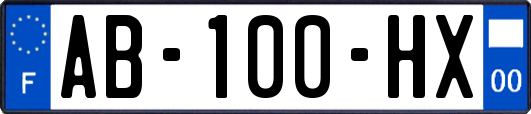 F AB-100-HX 00